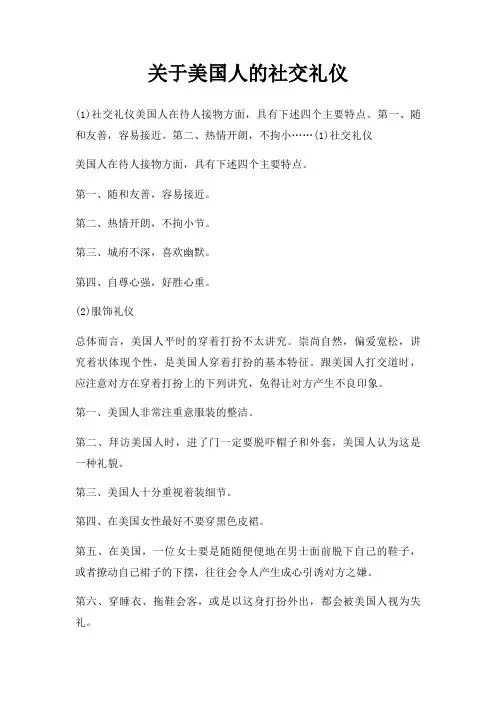 关于美国人的社交礼仪

(1)社交礼仪美国人在待人接物方面，具有下述四个主要特点。第一、随和友善，容易接近。第二、热情开朗，不拘小……(1)社交礼仪

美国人在待人接物方面，具有下述四个主要特点。

第一、随和友善，容易接近。

第二、热情开朗，不拘小节。

第三、城府不深，喜欢幽默。

第四、自尊心强，好胜心重。

(2)服饰礼仪

总体而言，美国人平时的穿着打扮不太讲究。崇尚自然，偏爱宽松，讲究着状体现个性，是美国人穿着打扮的基本特征。跟美国人打交道时，应注意对方在穿着打扮上的下列讲究，免得让对方产生不良印象。

第一、美国人非常注重意服装的整洁。

第二、拜访美国人时，进了门一定要脱吓帽子和外套，美国人认为这是一种礼貌。

第三、美国人十分重视着装细节。

第四、在美国女性最好不要穿黑色皮裙。

第五、在美国，一位女士要是随随便便地在男士面前脱下自己的鞋子，或者撩动自己裙子的下摆，往往会令人产生成心引诱对方之嫌。

第六、穿睡衣、拖鞋会客，或是以这身打扮外出，都会被美国人视为失礼。